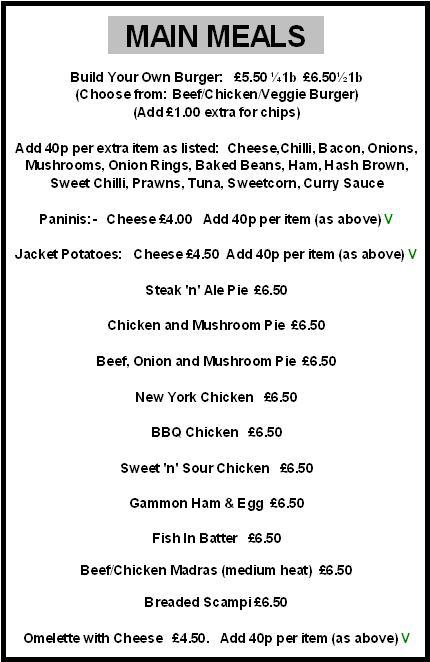 MAIN MEALS

Build Your Own Burger: £5.50 ¼1b £6.50½1b
(Choose from: Beef/Chicken/Veggie Burger)
(Add £1.00 extra for chips)

Add 40p per extra item as listed: Cheese,Chilli, Bacon, Onions, Mushrooms, Onion Rings, Baked Beans, Ham, Hash Brown, Sweet Chilli, Prawns, Tuna, Sweetcorn, Curry Sauce

Paninis:- Cheese £4.00 Add 40p per item (as above) V

Jacket Potatoes: Cheese £4.50 Add 40p per item (as above) V

Steak 'n' Ale Pie £6.50

Chicken and Mushroom Pie £6.50

Beef, Onion and Mushroom Pie £6.50

New York Chicken £6.50

BBQ Chicken £6.50

Sweet 'n' Sour Chicken £6.50

Gammon Ham & Egg £6.50

Fish In Batter £6.50

Beef/Chicken Madras (medium heat) £6.50

Breaded Scampi £6.50

Omelette with Cheese £4.50. Add 40p per item (as above) V